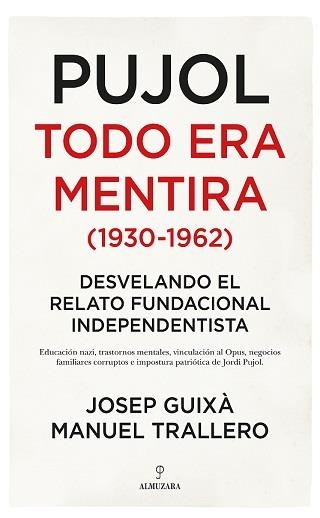 PUJOL
TODO ERA MENTIRA
(1930-1962)

DESVELANDO EL RELATO FUNDACIONAL INDEPENDENTISTA

Educación nazi, trastornos mentales, vinculación al Opus, negocios familiares corruptos e impostura patriótica de Jordi Pujol.

JOSEP GUIXÀ
MANUEL TRALLERO

ALMUZARA